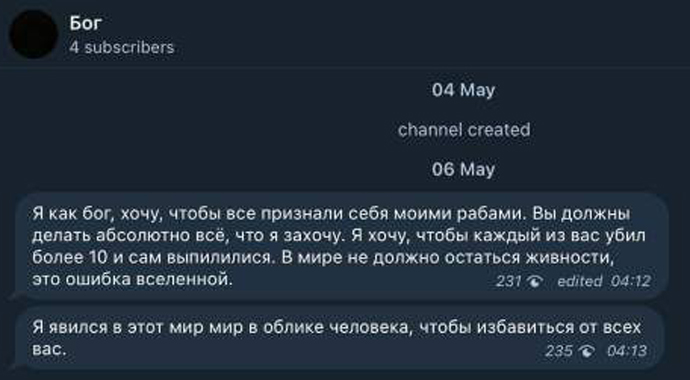 Бог
4 subscribers

04 May

channel created

06 May

Я как бог, хочу, чтобы все признали себя моими рабами. Вы должны делать абсолютно всё, что я захочу. Я хочу, чтобы каждый из вас убил более 10 и сам выпилилися. В мире не должно остаться живности, это ошибка вселенной.
231 edited 04:12

Я явился в этот мир мир в облике человека, чтобы избавиться от всех вас.
235 04:13